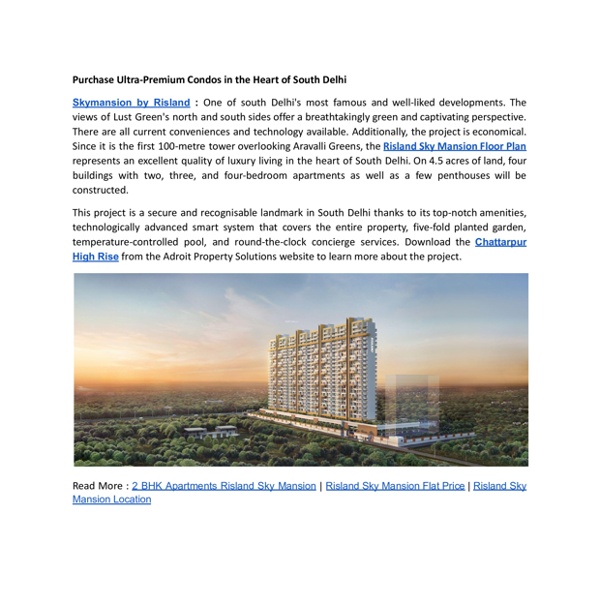 Purchase Ultra-Premium Condos in the Heart of South Delhi

Skymansion by Risland : One of south Delhi's most famous and well-liked developments. The views of Lust Green's north and south sides offer a breathtakingly green and captivating perspective. There are all current conveniences and technology available. Additionally, the project is economical. Since it is the first 100-metre tower overlooking Aravalli Greens, the Risland Sky Mansion Floor Plan represents an excellent quality of luxury living in the heart of South Delhi. On 4.5 acres of land, four buildings with two, three, and four-bedroom apartments as well as a few penthouses will be constructed.

This project is a secure and recognisable landmark in South Delhi thanks to its top-notch amenities, technologically advanced smart system that covers the entire property, five-fold planted garden, temperature-controlled pool, and round-the-clock concierge services. Download the Chattarpur High Rise from the Adroit Property Solutions website to learn more about the project.

Read More : 2 BHK Apartments Risland Sky Mansion | Risland Sky Mansion Flat Price | Risland Sky Mansion Location